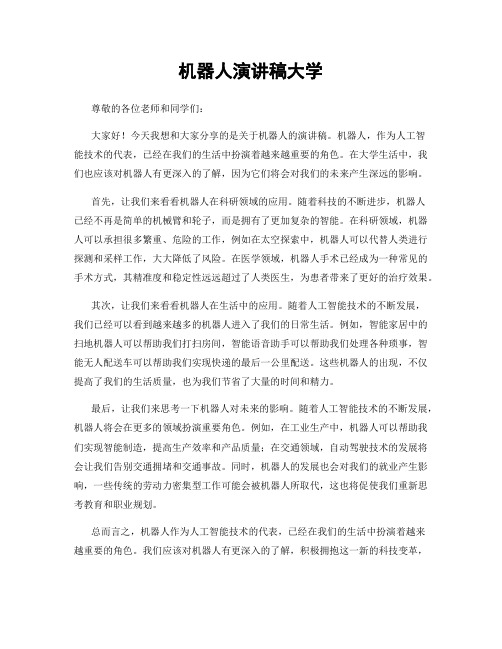 机器人演讲稿大学

尊敬的各位老师和同学们:

大家好!今天我想和大家分享的是关于机器人的演讲稿。机器人,作为人工智能技术的代表,已经在我们的生活中扮演着越来越重要的角色。在大学生活中,我们也应该对机器人有更深入的了解,因为它们将会对我们的未来产生深远的影响。

首先,让我们来看看机器人在科研领域的应用。随着科技的不断进步,机器人已经不再是简单的机械臂和轮子,而是拥有了更加复杂的智能。在科研领域,机器人可以承担很多繁重、危险的工作,例如在太空探索中,机器人可以代替人类进行探测和采样工作,大大降低了风险。在医学领域,机器人手术已经成为一种常见的手术方式,其精准度和稳定性远远超过了人类医生,为患者带来了更好的治疗效果。

其次,让我们来看看机器人在生活中的应用。随着人工智能技术的不断发展,我们已经可以看到越来越多的机器人进入了我们的日常生活。例如,智能家居中的扫地机器人可以帮助我们打扫房间,智能语音助手可以帮助我们处理各种琐事,智能无人配送车可以帮助我们实现快递的最后一公里配送。这些机器人的出现,不仅提高了我们的生活质量,也为我们节省了大量的时间和精力。

最后,让我们来思考一下机器人对未来的影响。随着人工智能技术的不断发展,机器人将会在更多的领域扮演重要角色。例如,在工业生产中,机器人可以帮助我们实现智能制造,提高生产效率和产品质量;在交通领域,自动驾驶技术的发展将会让我们告别交通拥堵和交通事故。同时,机器人的发展也会对我们的就业产生影响,一些传统的劳动力密集型工作可能会被机器人所取代,这也将促使我们重新思考教育和职业规划。

总而言之,机器人作为人工智能技术的代表,已经在我们的生活中扮演着越来越重要的角色。我们应该对机器人有更深入的了解,积极拥抱这一新的科技变革,